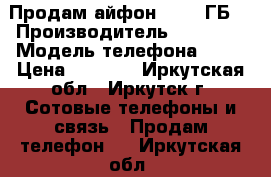 Продам айфон ГБ Производитель Модель телефона Цена Иркутская обл Иркутск г Сотовые телефоны и связь Продам телефон Иркутская обл